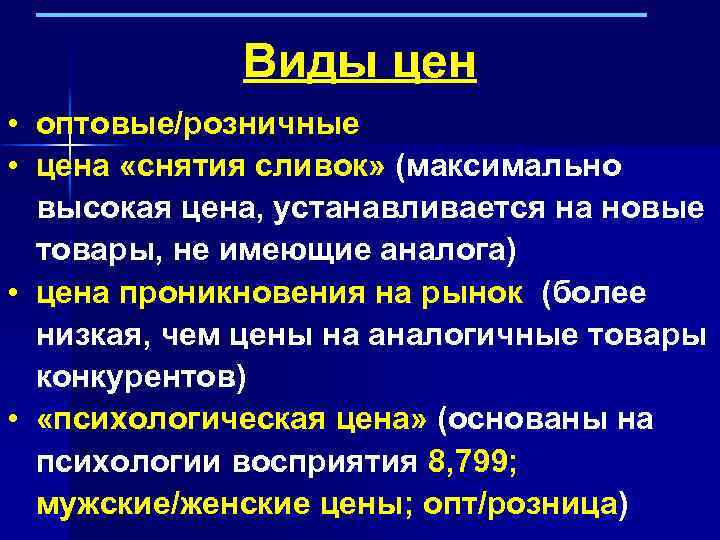 Виды цен

• оптовые/розничные
• цена «снятия сливок» (максимально высокая цена, устанавливается на новые товары, не имеющие аналога)
• цена проникновения на рынок (более низкая, чем цены на аналогичные товары конкурентов)
• «психологическая цена» (основаны на психологии восприятия 8,799; мужские/женские цены; опт/розница)